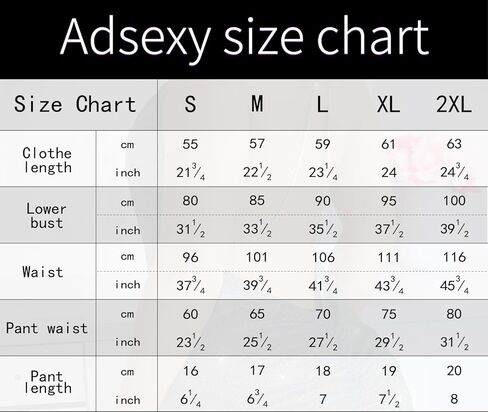 Adsexy size chart

| Size Chart | | S | M | L | XL | 2XL |
|---|---|---|---|---|---|---|
| Clothe length | cm | 55 | 57 | 59 | 61 | 63 |
| | inch | $21\frac{3}{4}$ | $22\frac{1}{2}$ | $23\frac{1}{4}$ | 24 | $24\frac{3}{4}$ |
| Lower bust | cm | 80 | 85 | 90 | 95 | 100 |
| | inch | $31\frac{1}{2}$ | $33\frac{1}{2}$ | $35\frac{1}{2}$ | $37\frac{1}{2}$ | $39\frac{1}{2}$ |
| Waist | cm | 96 | 101 | 106 | 111 | 116 |
| | inch | $37\frac{3}{4}$ | $39\frac{3}{4}$ | $41\frac{3}{4}$ | $43\frac{3}{4}$ | $45\frac{3}{4}$ |
| Pant waist | cm | 60 | 65 | 70 | 75 | 80 |
| | inch | $23\frac{1}{2}$ | $25\frac{1}{2}$ | $27\frac{1}{2}$ | $29\frac{1}{2}$ | $31\frac{1}{2}$ |
| Pant length | cm | 16 | 17 | 18 | 19 | 20 |
| | inch | $6\frac{1}{4}$ | $6\frac{3}{4}$ | 7 | $7\frac{1}{2}$ | 8 |